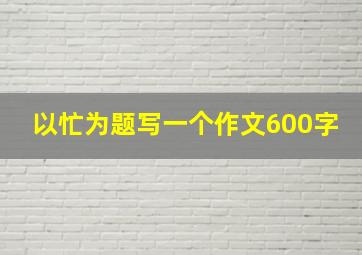 以忙为题写一个作文600字